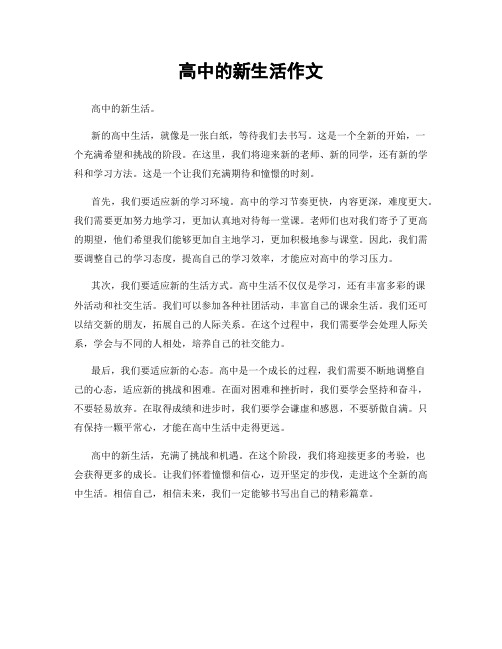 高中的新生活作文

高中的新生活。

新的高中生活，就像是一张白纸，等待我们去书写。这是一个全新的开始，一个充满希望和挑战的阶段。在这里，我们将迎来新的老师、新的同学，还有新的学科和学习方法。这是一个让我们充满期待和憧憬的时刻。

首先，我们要适应新的学习环境。高中的学习节奏更快，内容更深，难度更大。我们需要更加努力地学习，更加认真地对待每一堂课。老师们也对我们寄予了更高的期望，他们希望我们能够更加自主地学习，更加积极地参与课堂。因此，我们需要调整自己的学习态度，提高自己的学习效率，才能应对高中的学习压力。

其次，我们要适应新的生活方式。高中生活不仅仅是学习，还有丰富多彩的课外活动和社交生活。我们可以参加各种社团活动，丰富自己的课余生活。我们还可以结交新的朋友，拓展自己的人际关系。在这个过程中，我们需要学会处理人际关系，学会与不同的人相处，培养自己的社交能力。

最后，我们要适应新的心态。高中是一个成长的过程，我们需要不断地调整自己的心态，适应新的挑战和困难。在面对困难和挫折时，我们要学会坚持和奋斗，不要轻易放弃。在取得成绩和进步时，我们要学会谦虚和感恩，不要骄傲自满。只有保持一颗平常心，才能在高中生活中走得更远。

高中的新生活，充满了挑战和机遇。在这个阶段，我们将迎接更多的考验，也会获得更多的成长。让我们怀着憧憬和信心，迈开坚定的步伐，走进这个全新的高中生活。相信自己，相信未来，我们一定能够书写出自己的精彩篇章。